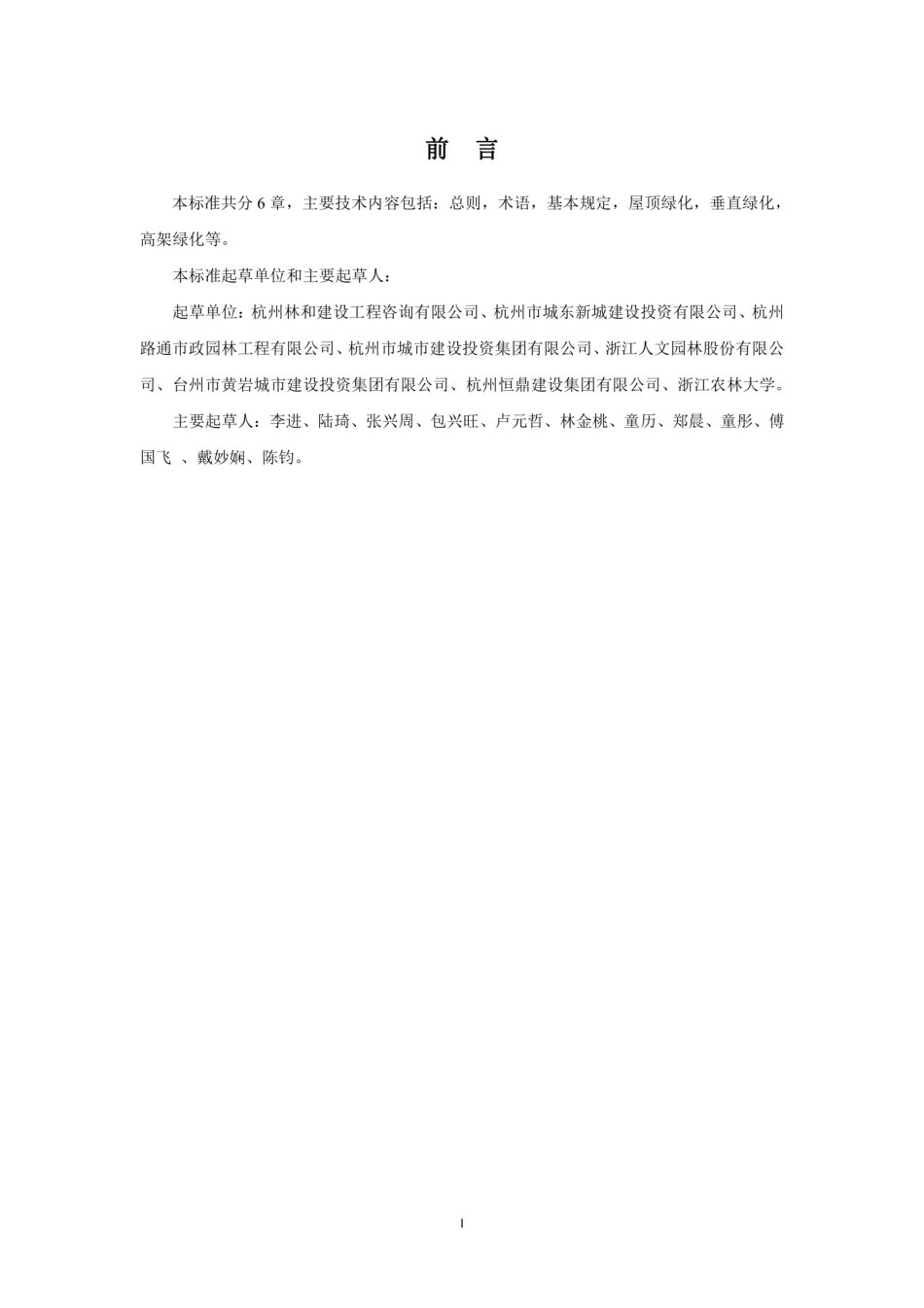 前 言

本标准共分 6 章，主要技术内容包括：总则，术语，基本规定，屋顶绿化，垂直绿化，高架绿化等。

本标准起草单位和主要起草人：

起草单位：杭州林和建设工程咨询有限公司、杭州市城东新城建设投资有限公司、杭州路通市政园林工程有限公司、杭州市城市建设投资集团有限公司、浙江人文园林股份有限公司、台州市黄岩城市建设投资集团有限公司、杭州恒鼎建设集团有限公司、浙江农林大学。

主要起草人：李进、陆琦、张兴周、包兴旺、卢元哲、林金桃、童历、郑晨、童彤、傅国飞 、戴妙娴、陈钧。

I